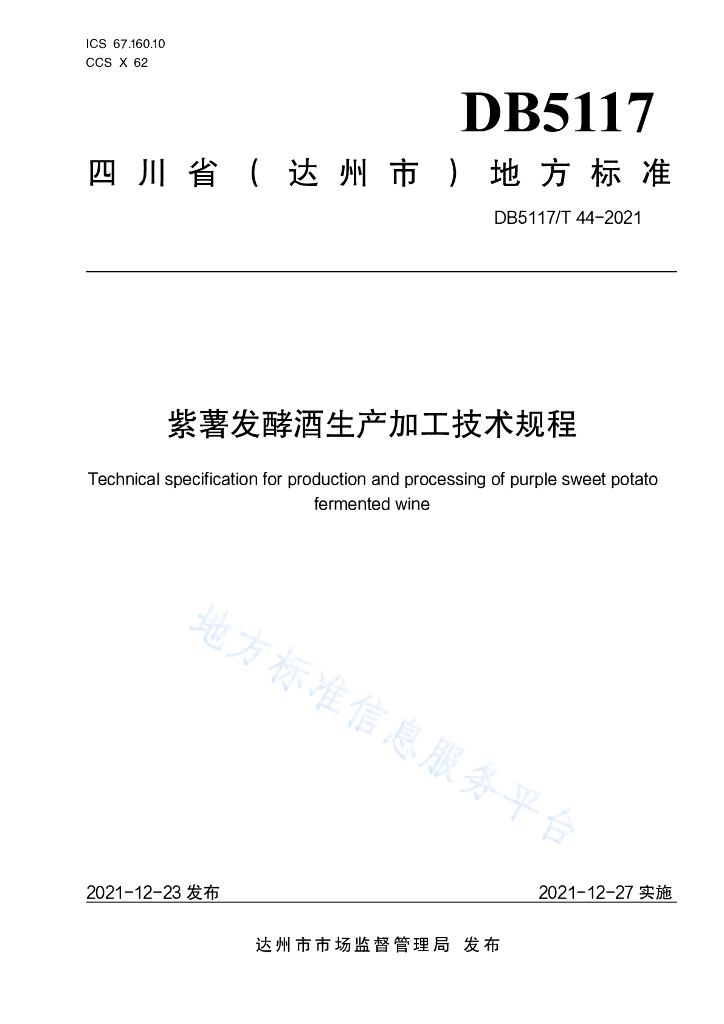 ICS 67.160.10
CCS X 62

DB5117

四川省（达州市）地方标准

DB5117/T 44-2021

紫薯发酵酒生产加工技术规程

Technical specification for production and processing of purple sweet potato fermented wine

地方标准信息服务平台

2021-12-23 发布

2021-12-27 实施

达州市市场监督管理局 发布